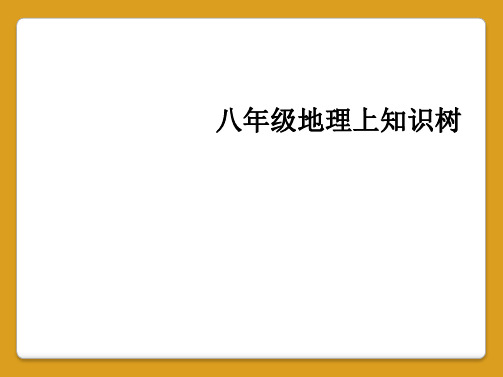 八年级地理上知识树